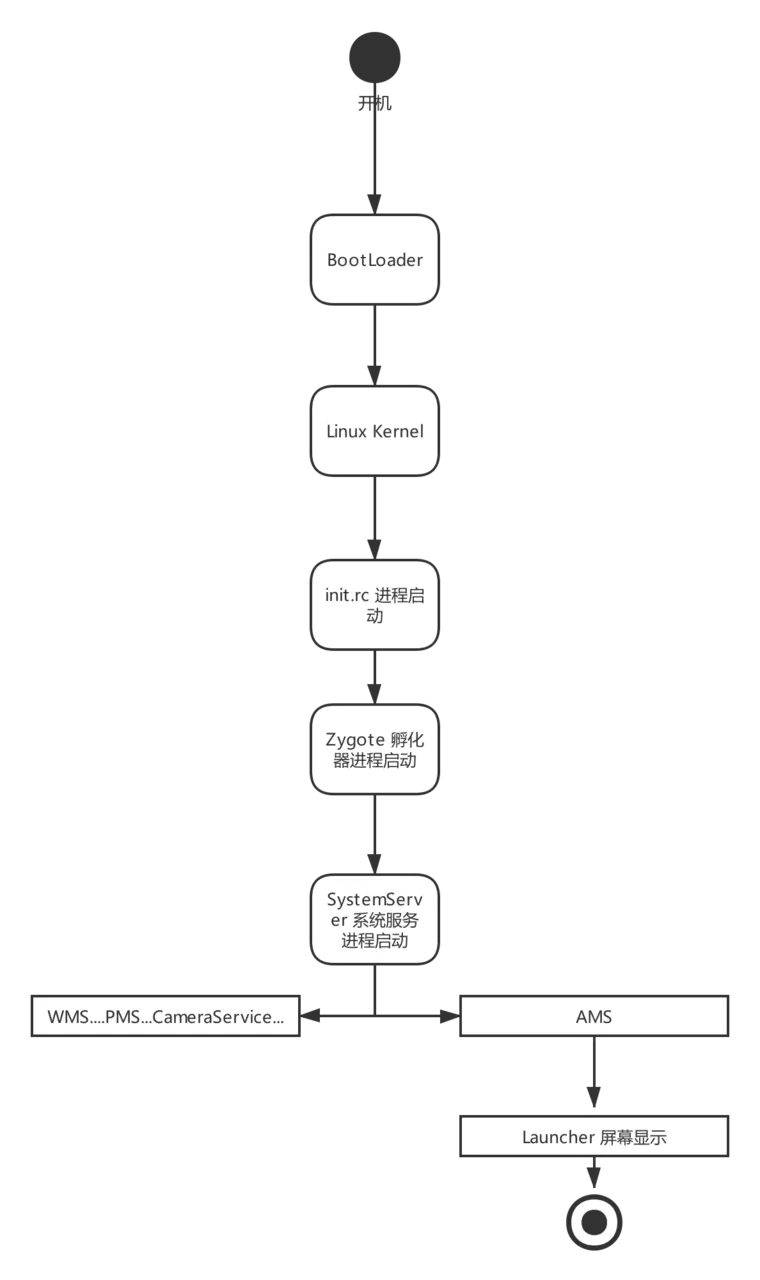 开机

BootLoader

Linux Kernel

init.rc 进程启动

Zygote 孵化器进程启动

SystemServer 系统服务进程启动

WMS....PMS...CameraService...

AMS

Launcher 屏幕显示